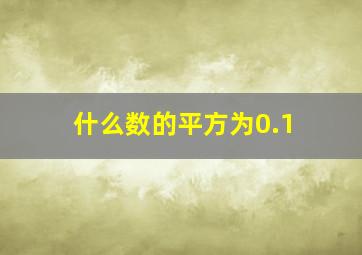 什么数的平方为0.1